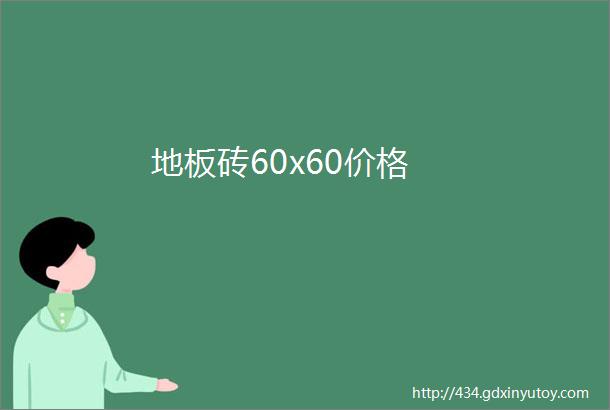 地板砖60x60价格

http://434.gdxinyutoy.com